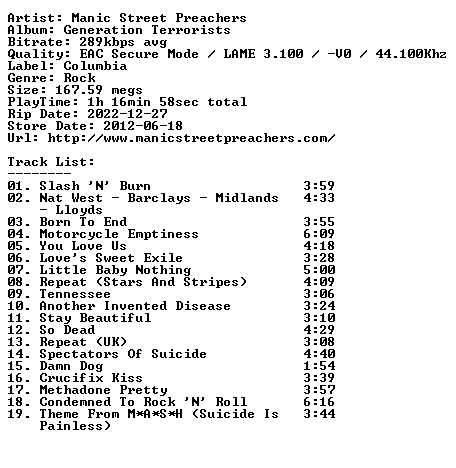 Artist: Manic Street Preachers
Album: Generation Terrorists
Bitrate: 289kbps avg
Quality: EAC Secure Mode / LAME 3.100 / -V0 / 44.100Khz
Label: Columbia
Genre: Rock
Size: 167.59 megs
PlayTime: 1h 16min 58sec total
Rip Date: 2022-12-27
Store Date: 2012-06-18
Url: http://www.manicstreetpreachers.com/

Track List:
--------

01. Slash 'N' Burn 3:59
02. Nat West - Barclays - Midlands - Lloyds 4:33
03. Born To End 3:55
04. Motorcycle Emptiness 6:09
05. You Love Us 4:18
06. Love's Sweet Exile 3:28
07. Little Baby Nothing 5:00
08. Repeat (Stars And Stripes) 4:09
09. Tennessee 3:06
10. Another Invented Disease 3:24
11. Stay Beautiful 3:10
12. So Dead 4:29
13. Repeat (UK) 3:08
14. Spectators Of Suicide 4:40
15. Damn Dog 1:54
16. Crucifix Kiss 3:39
17. Methadone Pretty 3:57
18. Condemned To Rock 'N' Roll 6:16
19. Theme From M*A*S*H (Suicide Is Painless) 3:44